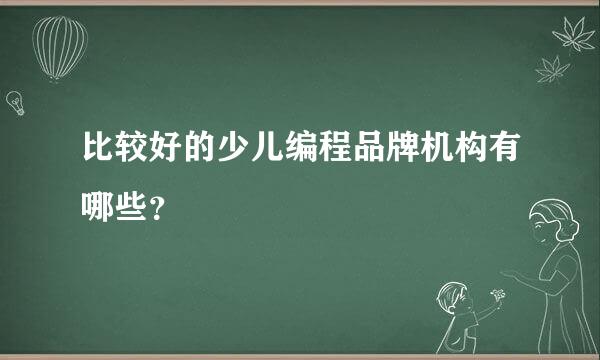 比较好的少儿编程品牌机构有哪些？